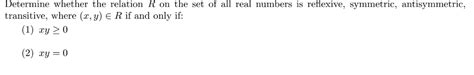 Determine whether the relation $R$ on the set of all real numbers is reflexive, symmetric, antisymmetric, transitive, where $(x, y) \in R$ if and only if:

(1) $xy \geq 0$

(2) $xy = 0$